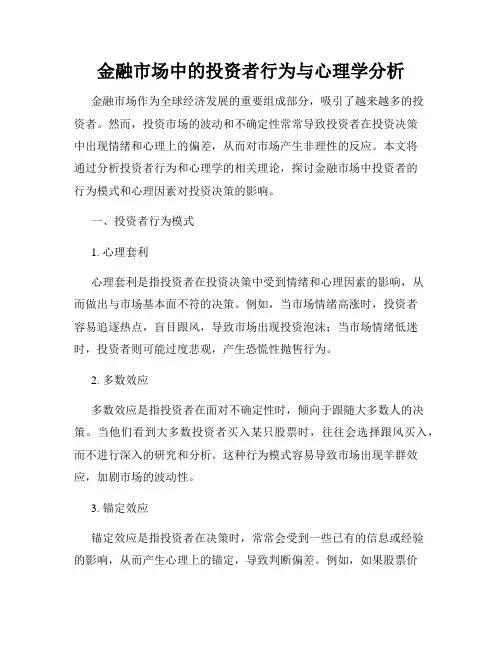 金融市场中的投资者行为与心理学分析

金融市场作为全球经济发展的重要组成部分，吸引了越来越多的投资者。然而，投资市场的波动和不确定性常常导致投资者在投资决策中出现情绪和心理上的偏差，从而对市场产生非理性的反应。本文将通过分析投资者行为和心理学的相关理论，探讨金融市场中投资者的行为模式和心理因素对投资决策的影响。

一、投资者行为模式

1. 心理套利

心理套利是指投资者在投资决策中受到情绪和心理因素的影响，从而做出与市场基本面不符的决策。例如，当市场情绪高涨时，投资者容易追逐热点，盲目跟风，导致市场出现投资泡沫；当市场情绪低迷时，投资者则可能过度悲观，产生恐慌性抛售行为。

2. 多数效应

多数效应是指投资者在面对不确定性时，倾向于跟随大多数人的决策。当他们看到大多数投资者买入某只股票时，往往会选择跟风买入，而不进行深入的研究和分析。这种行为模式容易导致市场出现羊群效应，加剧市场的波动性。

3. 锚定效应

锚定效应是指投资者在决策时，常常会受到一些已有的信息或经验的影响，从而产生心理上的锚定，导致判断偏差。例如，如果股票价